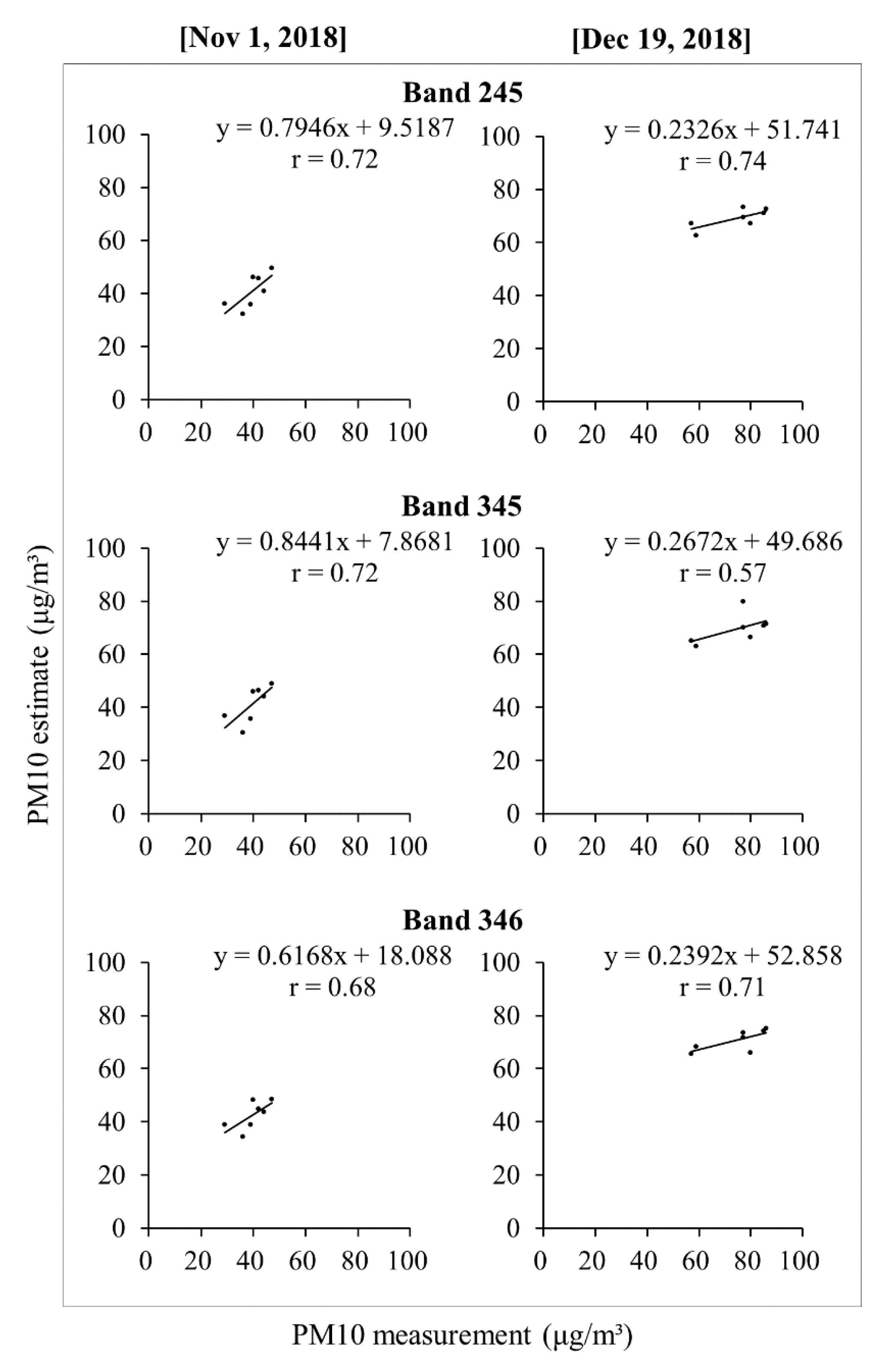 [Nov 1, 2018]

[Dec 19, 2018]

Band 245

y = 0.7946x + 9.5187
r = 0.72

100
80
60
40
20
0

0 20 40 60 80 100

y = 0.2326x + 51.741
r = 0.74

100
80
60
40
20
0

0 20 40 60 80 100

Band 345

y = 0.8441x + 7.8681
r = 0.72

100
80
60
40
20
0

0 20 40 60 80 100

y = 0.2672x + 49.686
r = 0.57

100
80
60
40
20
0

0 20 40 60 80 100

Band 346

y = 0.6168x + 18.088
r = 0.68

100
80
60
40
20
0

0 20 40 60 80 100

y = 0.2392x + 52.858
r = 0.71

100
80
60
40
20
0

0 20 40 60 80 100

PM10 estimate (μg/m³)

PM10 measurement (μg/m³)